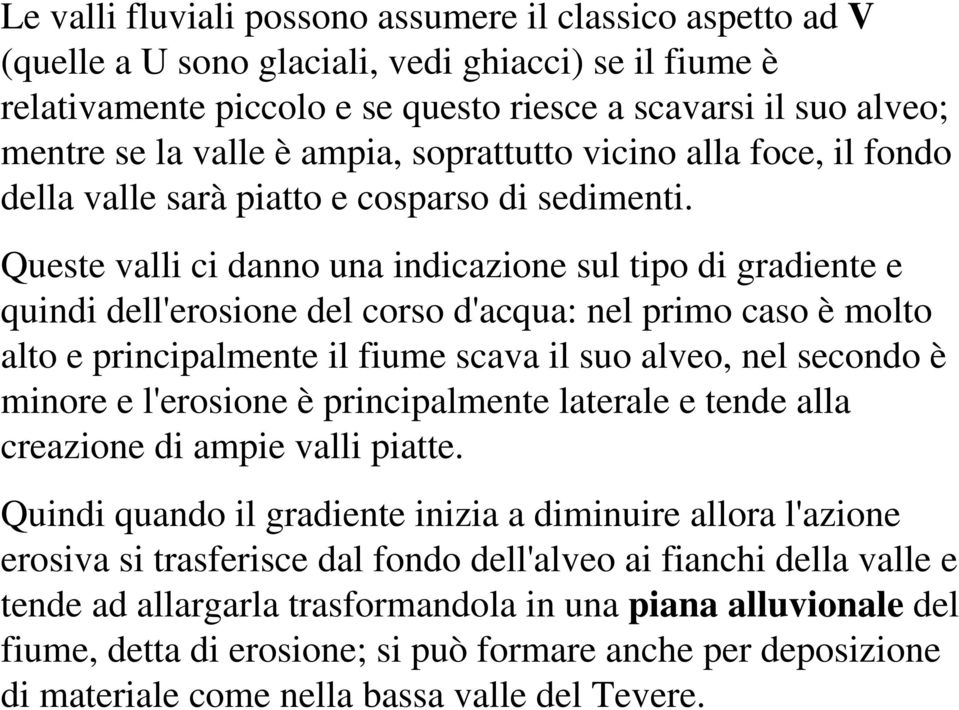 Le valli fluviali possono assumere il classico aspetto ad V (quelle a U sono glaciali, vedi ghiacci) se il fiume è relativamente piccolo e se questo riesce a scavarsi il suo alveo; mentre se la valle è ampia, soprattutto vicino alla foce, il fondo della valle sarà piatto e cosparso di sedimenti.

Queste valli ci danno una indicazione sul tipo di gradiente e quindi dell'erosione del corso d'acqua: nel primo caso è molto alto e principalmente il fiume scava il suo alveo, nel secondo è minore e l'erosione è principalmente laterale e tende alla creazione di ampie valli piatte.

Quindi quando il gradiente inizia a diminuire allora l'azione erosiva si trasferisce dal fondo dell'alveo ai fianchi della valle e tende ad allargarla trasformandola in una piana alluvionale del fiume, detta di erosione; si può formare anche per deposizione di materiale come nella bassa valle del Tevere.